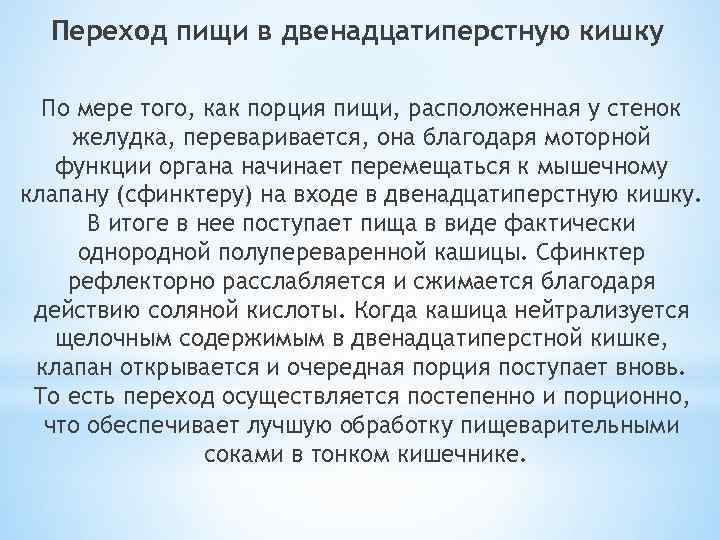 Переход пищи в двенадцатиперстную кишку

По мере того, как порция пищи, расположенная у стенок желудка, переваривается, она благодаря моторной функции органа начинает перемещаться к мышечному клапану (сфинктеру) на входе в двенадцатиперстную кишку. В итоге в нее поступает пища в виде фактически однородной полупереваренной кашицы. Сфинктер рефлекторно расслабляется и сжимается благодаря действию соляной кислоты. Когда кашица нейтрализуется щелочным содержимым в двенадцатиперстной кишке, клапан открывается и очередная порция поступает вновь. То есть переход осуществляется постепенно и порционно, что обеспечивает лучшую обработку пищеварительными соками в тонком кишечнике.